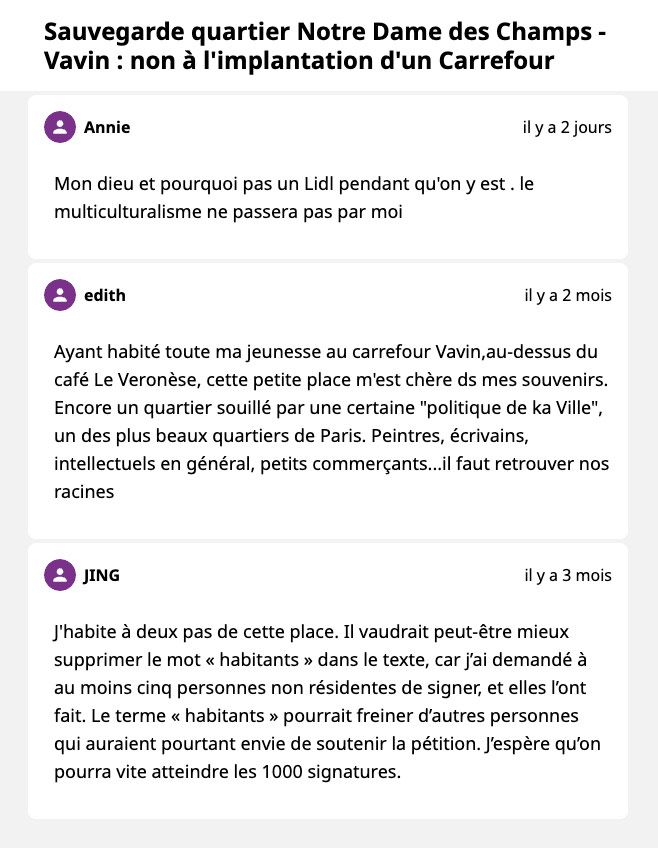 Sauvegarde quartier Notre Dame des Champs - Vavin : non à l'implantation d'un Carrefour

Annie
il y a 2 jours

Mon dieu et pourquoi pas un Lidl pendant qu'on y est . le multiculturalisme ne passera pas par moi

edith
il y a 2 mois

Ayant habité toute ma jeunesse au carrefour Vavin,au-dessus du café Le Veronèse, cette petite place m'est chère ds mes souvenirs. Encore un quartier souillé par une certaine "politique de ka Ville", un des plus beaux quartiers de Paris. Peintres, écrivains, intellectuels en général, petits commerçants...il faut retrouver nos racines

JING
il y a 3 mois

J'habite à deux pas de cette place. Il vaudrait peut-être mieux supprimer le mot « habitants » dans le texte, car j'ai demandé à au moins cinq personnes non résidentes de signer, et elles l'ont fait. Le terme « habitants » pourrait freiner d'autres personnes qui auraient pourtant envie de soutenir la pétition. J'espère qu'on pourra vite atteindre les 1000 signatures.